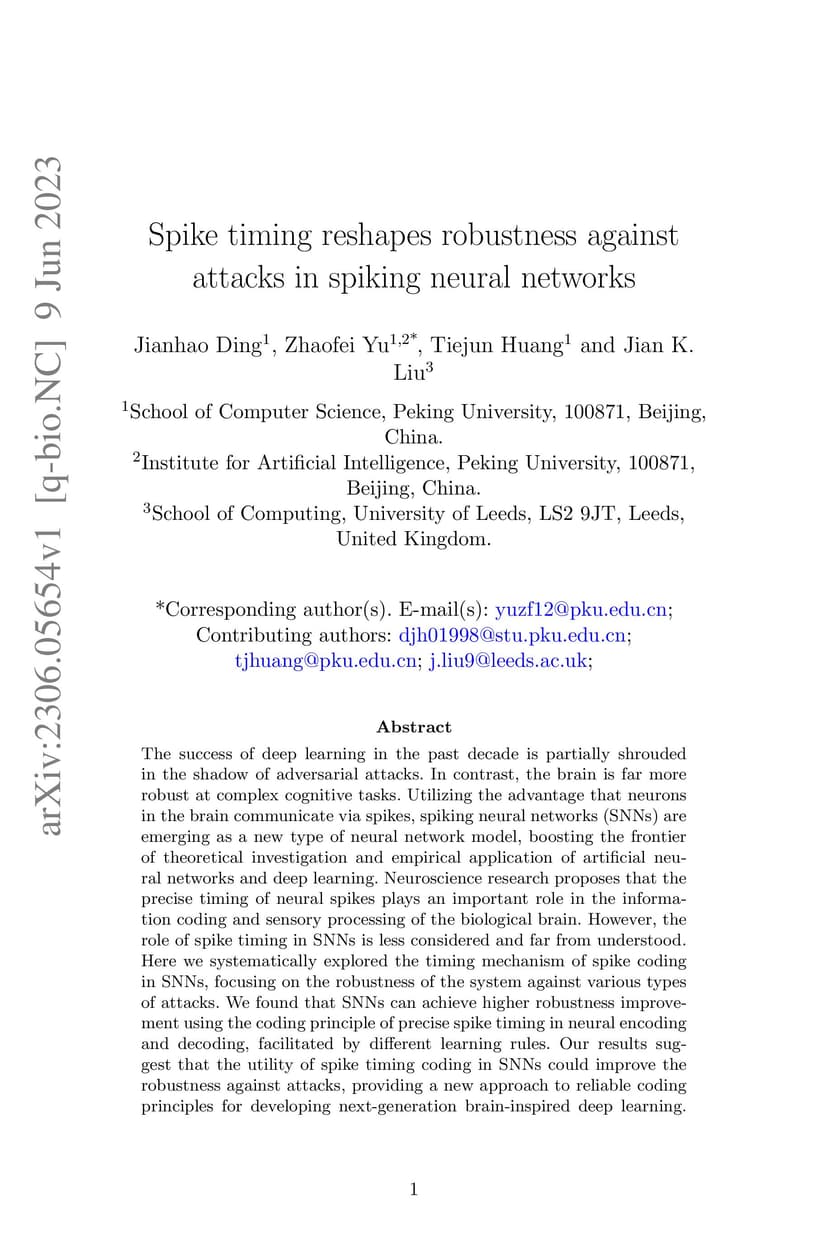 arXiv:2306.05654v1 [q-bio.NC] 9 Jun 2023

Spike timing reshapes robustness against attacks in spiking neural networks

Jianhao Ding$^1$, Zhaofei Yu$^{1,2*}$, Tiejun Huang$^1$ and Jian K. Liu$^3$

$^1$School of Computer Science, Peking University, 100871, Beijing, China.
$^2$Institute for Artificial Intelligence, Peking University, 100871, Beijing, China.
$^3$School of Computing, University of Leeds, LS2 9JT, Leeds, United Kingdom.

*Corresponding author(s). E-mail(s): yuzf12@pku.edu.cn;
Contributing authors: djh01998@stu.pku.edu.cn; tjhuang@pku.edu.cn; j.liu9@leeds.ac.uk;

Abstract

The success of deep learning in the past decade is partially shrouded in the shadow of adversarial attacks. In contrast, the brain is far more robust at complex cognitive tasks. Utilizing the advantage that neurons in the brain communicate via spikes, spiking neural networks (SNNs) are emerging as a new type of neural network model, boosting the frontier of theoretical investigation and empirical application of artificial neural networks and deep learning. Neuroscience research proposes that the precise timing of neural spikes plays an important role in the information coding and sensory processing of the biological brain. However, the role of spike timing in SNNs is less considered and far from understood. Here we systematically explored the timing mechanism of spike coding in SNNs, focusing on the robustness of the system against various types of attacks. We found that SNNs can achieve higher robustness improvement using the coding principle of precise spike timing in neural encoding and decoding, facilitated by different learning rules. Our results suggest that the utility of spike timing coding in SNNs could improve the robustness against attacks, providing a new approach to reliable coding principles for developing next-generation brain-inspired deep learning.

1